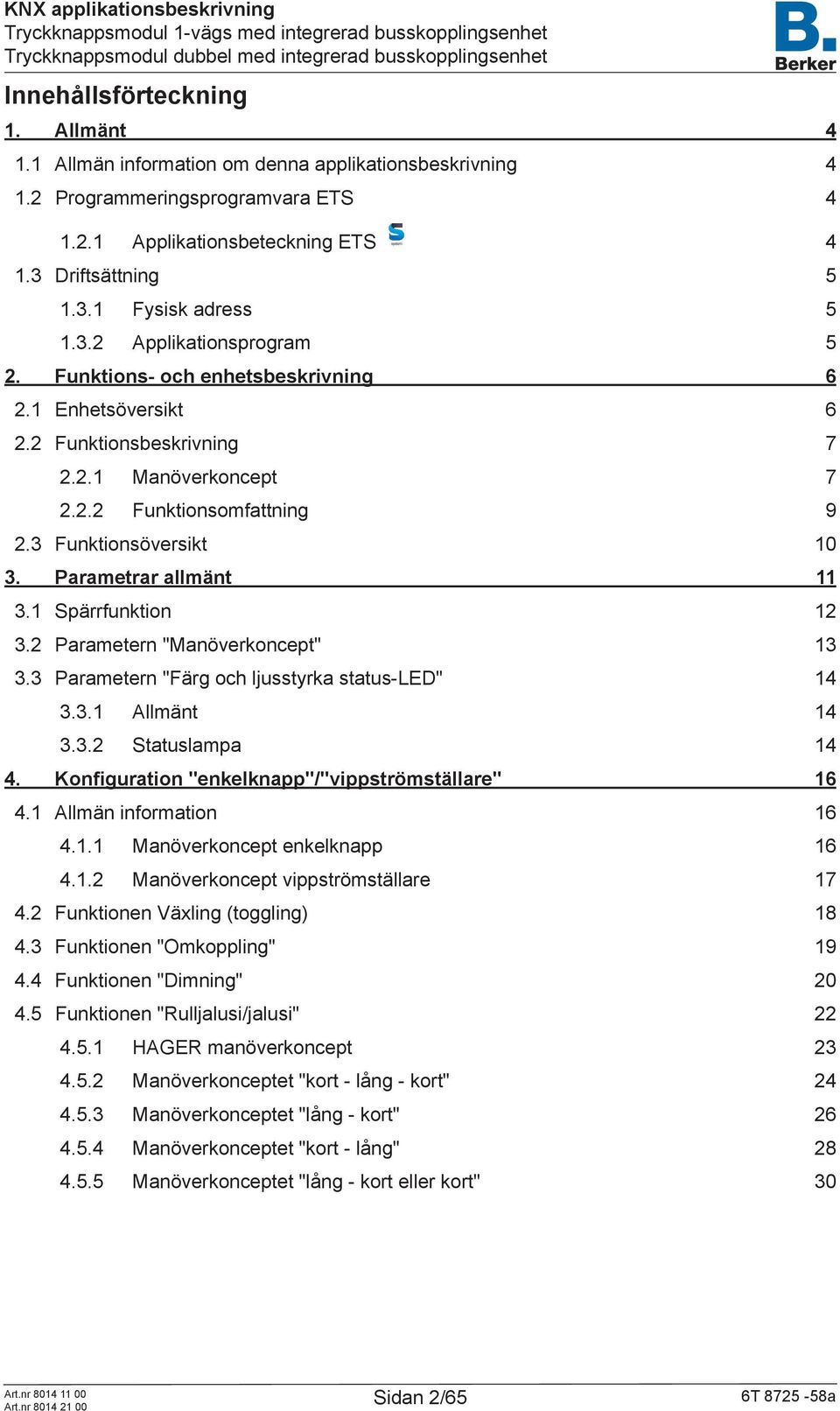 KNX applikationsbeskrivning
Tryckknappsmodul 1-vägs med integrerad busskopplingsenhet
Tryckknappsmodul dubbel med integrerad busskopplingsenhet

B.
Berker

Innehållsförteckning

1. Allmänt 4
1.1 Allmän information om denna applikationsbeskrivning 4
1.2 Programmeringsprogramvara ETS 4
1.2.1 Applikationsbeteckning ETS 4
1.3 Driftsättning 5
1.3.1 Fysisk adress 5
1.3.2 Applikationsprogram 5
2. Funktions- och enhetsbeskrivning 6
2.1 Enhetsöversikt 6
2.2 Funktionsbeskrivning 7
2.2.1 Manöverkoncept 7
2.2.2 Funktionsomfattning 9
2.3 Funktionsöversikt 10
3. Parametrar allmänt 11
3.1 Spärrfunktion 12
3.2 Parametern "Manöverkoncept" 13
3.3 Parametern "Färg och ljusstyrka status-LED" 14
3.3.1 Allmänt 14
3.3.2 Statuslampa 14
4. Konfiguration "enkelknapp"/"vippströmställare" 16
4.1 Allmän information 16
4.1.1 Manöverkoncept enkelknapp 16
4.1.2 Manöverkoncept vippströmställare 17
4.2 Funktionen Växling (toggling) 18
4.3 Funktionen "Omkoppling" 19
4.4 Funktionen "Dimning" 20
4.5 Funktionen "Rulljalusi/jalusi" 22
4.5.1 HAGER manöverkoncept 23
4.5.2 Manöverkonceptet "kort - lång - kort" 24
4.5.3 Manöverkonceptet "lång - kort" 26
4.5.4 Manöverkonceptet "kort - lång" 28
4.5.5 Manöverkonceptet "lång - kort eller kort" 30

Art.nr 8014 11 00
Art.nr 8014 21 00
Sidan 2/65
6T 8725 -58a